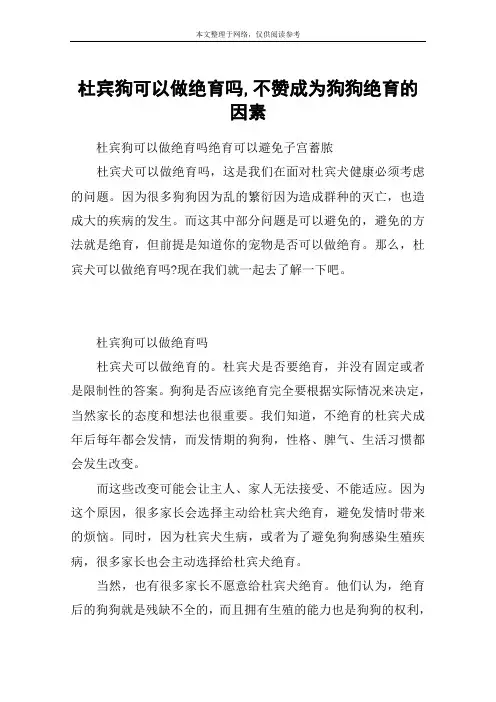 本文整理于网络，仅供阅读参考

杜宾狗可以做绝育吗，不赞成为狗狗绝育的因素

杜宾狗可以做绝育吗绝育可以避免子宫蓄脓

杜宾犬可以做绝育吗，这是我们在面对杜宾犬健康必须考虑的问题。因为很多狗狗因为乱的繁衍因为造成群种的灭亡，也造成大的疾病的发生。而这其中部分问题是可以避免的，避免的方法就是绝育，但前提是知道你的宠物是否可以做绝育。那么，杜宾犬可以做绝育吗?现在我们就一起去了解一下吧。

杜宾狗可以做绝育吗

杜宾犬可以做绝育的。杜宾犬是否要绝育，并没有固定或者是限制性的答案。狗狗是否应该绝育完全要根据实际情况来决定，当然家长的态度和想法也很重要。我们知道，不绝育的杜宾犬成年后每年都会发情，而发情期的狗狗，性格、脾气、生活习惯都会发生改变。

而这些改变可能会让主人、家人无法接受、不能适应。因为这个原因，很多家长会选择主动给杜宾犬绝育，避免发情时带来的烦恼。同时，因为杜宾犬生病，或者为了避免狗狗感染生殖疾病，很多家长也会主动选择给杜宾犬绝育。

当然，也有很多家长不愿意给杜宾犬绝育。他们认为，绝育后的狗狗就是残缺不全的，而且拥有生殖的能力也是狗狗的权利，